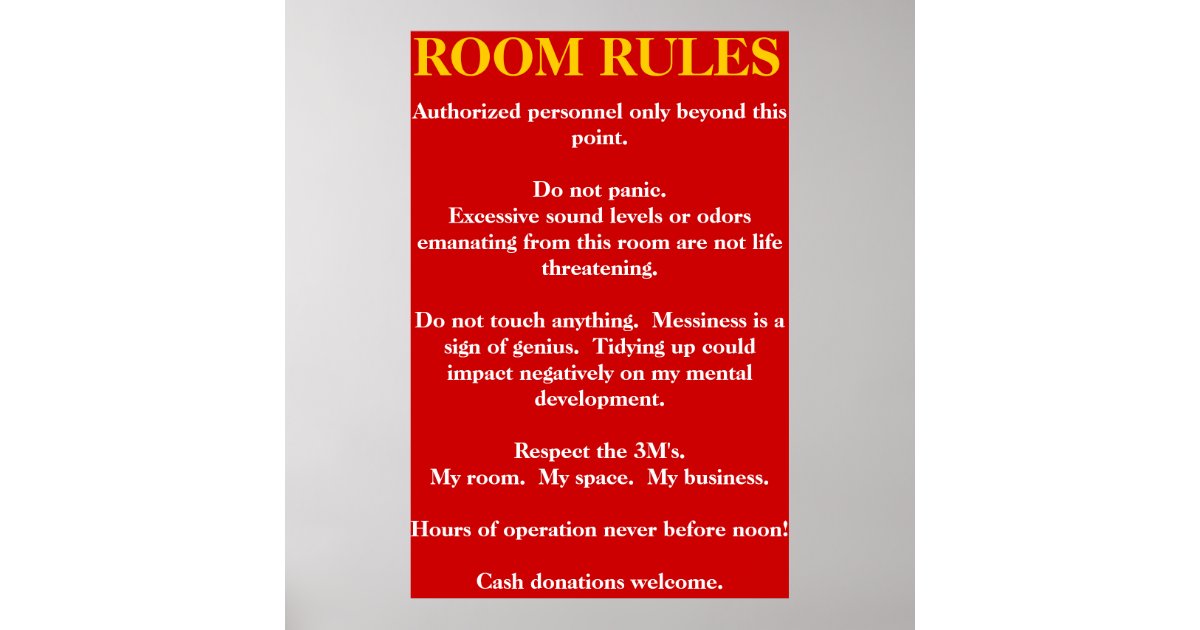 ROOM RULES

Authorized personnel only beyond this point.

Do not panic.
Excessive sound levels or odors emanating from this room are not life threatening.

Do not touch anything. Messiness is a sign of genius. Tidying up could impact negatively on my mental development.

Respect the 3M's.
My room. My space. My business.

Hours of operation never before noon!

Cash donations welcome.